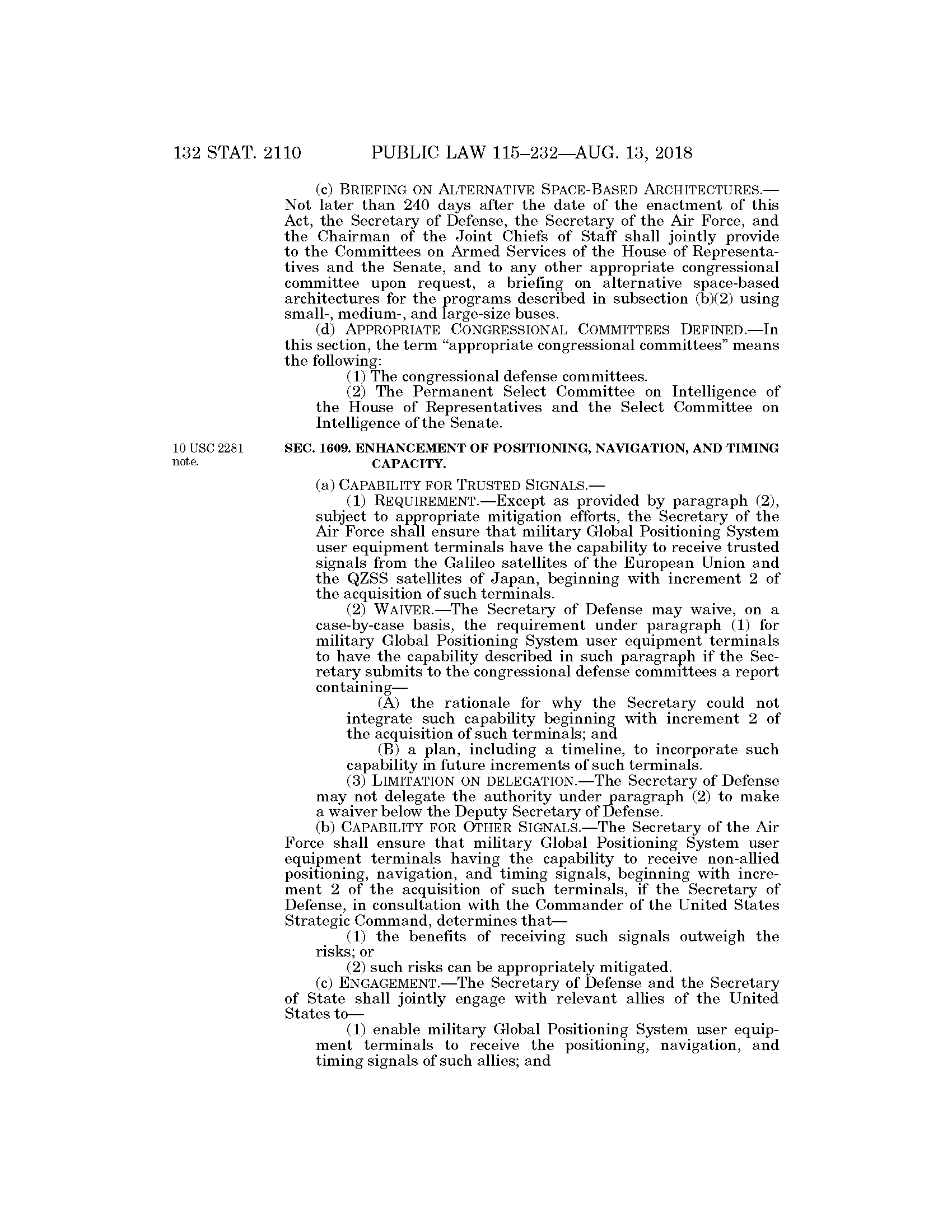 132 STAT. 2110 PUBLIC LAW 115–232—AUG. 13, 2018

(c) BRIEFING ON ALTERNATIVE SPACE-BASED ARCHITECTURES.—Not later than 240 days after the date of the enactment of this Act, the Secretary of Defense, the Secretary of the Air Force, and the Chairman of the Joint Chiefs of Staff shall jointly provide to the Committees on Armed Services of the House of Representatives and the Senate, and to any other appropriate congressional committee upon request, a briefing on alternative space-based architectures for the programs described in subsection (b)(2) using small-, medium-, and large-size buses.

(d) APPROPRIATE CONGRESSIONAL COMMITTEES DEFINED.—In this section, the term "appropriate congressional committees" means the following:

(1) The congressional defense committees.

(2) The Permanent Select Committee on Intelligence of the House of Representatives and the Select Committee on Intelligence of the Senate.

10 USC 2281 note.

SEC. 1609. ENHANCEMENT OF POSITIONING, NAVIGATION, AND TIMING CAPACITY.

(a) CAPABILITY FOR TRUSTED SIGNALS.—

(1) REQUIREMENT.—Except as provided by paragraph (2), subject to appropriate mitigation efforts, the Secretary of the Air Force shall ensure that military Global Positioning System user equipment terminals have the capability to receive trusted signals from the Galileo satellites of the European Union and the QZSS satellites of Japan, beginning with increment 2 of the acquisition of such terminals.

(2) WAIVER.—The Secretary of Defense may waive, on a case-by-case basis, the requirement under paragraph (1) for military Global Positioning System user equipment terminals to have the capability described in such paragraph if the Secretary submits to the congressional defense committees a report containing—

(A) the rationale for why the Secretary could not integrate such capability beginning with increment 2 of the acquisition of such terminals; and

(B) a plan, including a timeline, to incorporate such capability in future increments of such terminals.

(3) LIMITATION ON DELEGATION.—The Secretary of Defense may not delegate the authority under paragraph (2) to make a waiver below the Deputy Secretary of Defense.

(b) CAPABILITY FOR OTHER SIGNALS.—The Secretary of the Air Force shall ensure that military Global Positioning System user equipment terminals having the capability to receive non-allied positioning, navigation, and timing signals, beginning with increment 2 of the acquisition of such terminals, if the Secretary of Defense, in consultation with the Commander of the United States Strategic Command, determines that—

(1) the benefits of receiving such signals outweigh the risks; or

(2) such risks can be appropriately mitigated.

(c) ENGAGEMENT.—The Secretary of Defense and the Secretary of State shall jointly engage with relevant allies of the United States to—

(1) enable military Global Positioning System user equipment terminals to receive the positioning, navigation, and timing signals of such allies; and